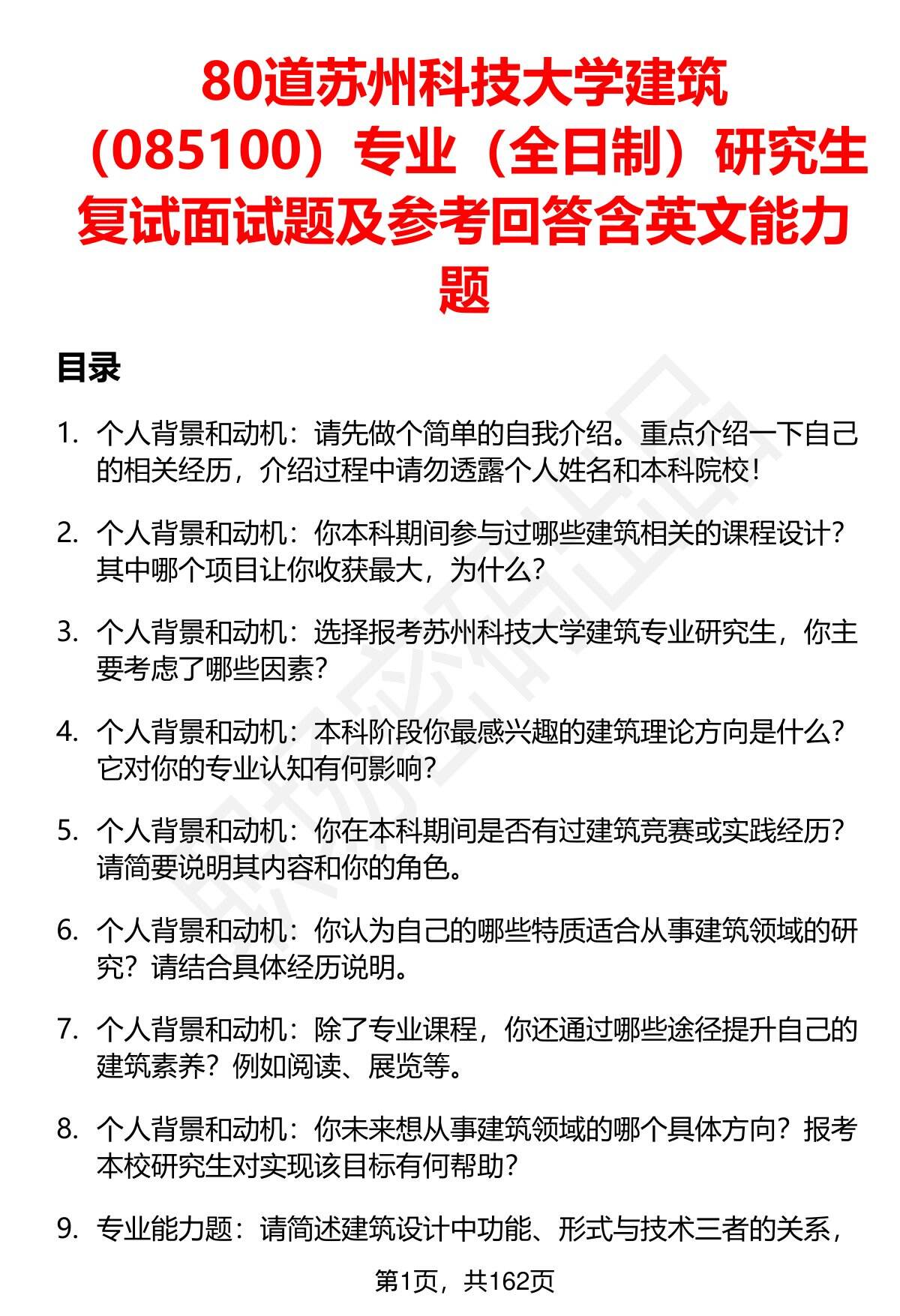 80道苏州科技大学建筑（085100）专业（全日制）研究生复试面试题及参考回答含英文能力题

目录

1. 个人背景和动机：请先做个简单的自我介绍。重点介绍一下自己的相关经历，介绍过程中请勿透露个人姓名和本科院校！

2. 个人背景和动机：你本科期间参与过哪些建筑相关的课程设计？其中哪个项目让你收获最大，为什么？

3. 个人背景和动机：选择报考苏州科技大学建筑专业研究生，你主要考虑了哪些因素？

4. 个人背景和动机：本科阶段你最感兴趣的建筑理论方向是什么？它对你的专业认知有何影响？

5. 个人背景和动机：你在本科期间是否有过建筑竞赛或实践经历？请简要说明其内容和你的角色。

6. 个人背景和动机：你认为自己的哪些特质适合从事建筑领域的研究？请结合具体经历说明。

7. 个人背景和动机：除了专业课程，你还通过哪些途径提升自己的建筑素养？例如阅读、展览等。

8. 个人背景和动机：你未来想从事建筑领域的哪个具体方向？报考本校研究生对实现该目标有何帮助？

9. 专业能力题：请简述建筑设计中功能、形式与技术三者的关系，

第1页，共162页